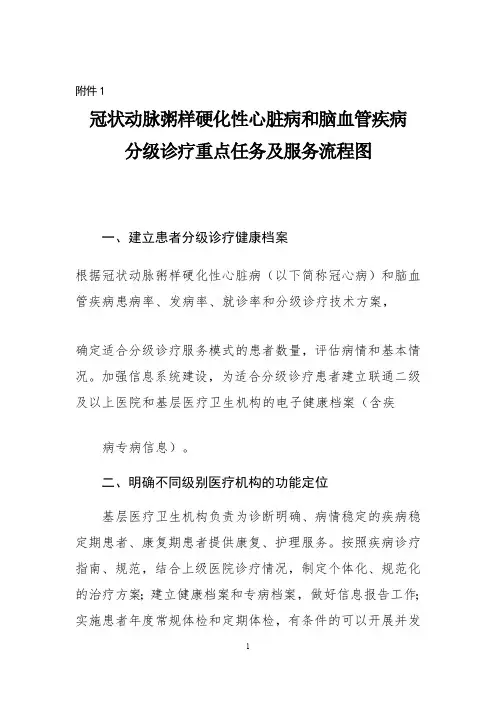 附件 1

冠状动脉粥样硬化性心脏病和脑血管疾病
分级诊疗重点任务及服务流程图

一、建立患者分级诊疗健康档案

根据冠状动脉粥样硬化性心脏病（以下简称冠心病）和脑血管疾病患病率、发病率、就诊率和分级诊疗技术方案，

确定适合分级诊疗服务模式的患者数量，评估病情和基本情况。加强信息系统建设，为适合分级诊疗患者建立联通二级及以上医院和基层医疗卫生机构的电子健康档案（含疾

病专病信息）。

二、明确不同级别医疗机构的功能定位

基层医疗卫生机构负责为诊断明确、病情稳定的疾病稳定期患者、康复期患者提供康复、护理服务。按照疾病诊疗指南、规范，结合上级医院诊疗情况，制定个体化、规范化的治疗方案；建立健康档案和专病档案，做好信息报告工作；实施患者年度常规体检和定期体检，有条件的可以开展并发

1